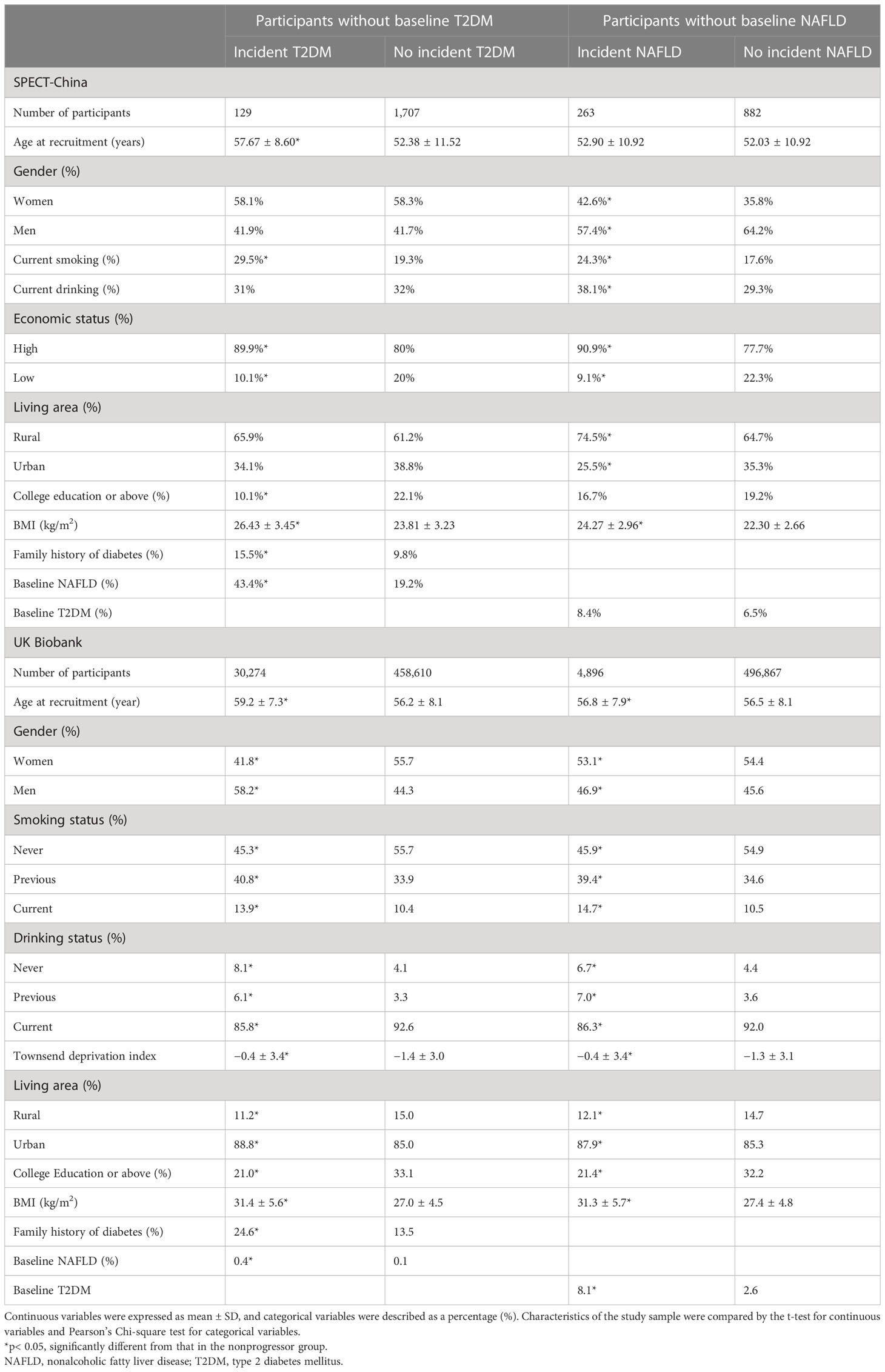 | | Participants without baseline T2DM | | Participants without baseline NAFLD | |
|---|---|---|---|---|
| | Incident T2DM | No incident T2DM | Incident NAFLD | No incident NAFLD |
| SPECT-China | | | | |
| Number of participants | 129 | 1,707 | 263 | 882 |
| Age at recruitment (years) | 57.67 ± 8.60* | 52.38 ± 11.52 | 52.90 ± 10.92 | 52.03 ± 10.92 |
| Gender (%) | | | | |
| Women | 58.1% | 58.3% | 42.6%* | 35.8% |
| Men | 41.9% | 41.7% | 57.4%* | 64.2% |
| Current smoking (%) | 29.5%* | 19.3% | 24.3%* | 17.6% |
| Current drinking (%) | 31% | 32% | 38.1%* | 29.3% |
| Economic status (%) | | | | |
| High | 89.9%* | 80% | 90.9%* | 77.7% |
| Low | 10.1%* | 20% | 9.1%* | 22.3% |
| Living area (%) | | | | |
| Rural | 65.9% | 61.2% | 74.5%* | 64.7% |
| Urban | 34.1% | 38.8% | 25.5%* | 35.3% |
| College education or above (%) | 10.1%* | 22.1% | 16.7% | 19.2% |
| BMI (kg/m$^2$) | 26.43 ± 3.45* | 23.81 ± 3.23 | 24.27 ± 2.96* | 22.30 ± 2.66 |
| Family history of diabetes (%) | 15.5%* | 9.8% | | |
| Baseline NAFLD (%) | 43.4%* | 19.2% | | |
| Baseline T2DM (%) | | | 8.4% | 6.5% |
| UK Biobank | | | | |
| Number of participants | 30,274 | 458,610 | 4,896 | 496,867 |
| Age at recruitment (year) | 59.2 ± 7.3* | 56.2 ± 8.1 | 56.8 ± 7.9* | 56.5 ± 8.1 |
| Gender (%) | | | | |
| Women | 41.8* | 55.7 | 53.1* | 54.4 |
| Men | 58.2* | 44.3 | 46.9* | 45.6 |
| Smoking status (%) | | | | |
| Never | 45.3* | 55.7 | 45.9* | 54.9 |
| Previous | 40.8* | 33.9 | 39.4* | 34.6 |
| Current | 13.9* | 10.4 | 14.7* | 10.5 |
| Drinking status (%) | | | | |
| Never | 8.1* | 4.1 | 6.7* | 4.4 |
| Previous | 6.1* | 3.3 | 7.0* | 3.6 |
| Current | 85.8* | 92.6 | 86.3* | 92.0 |
| Townsend deprivation index | −0.4 ± 3.4* | −1.4 ± 3.0 | −0.4 ± 3.4* | −1.3 ± 3.1 |
| Living area (%) | | | | |
| Rural | 11.2* | 15.0 | 12.1* | 14.7 |
| Urban | 88.8* | 85.0 | 87.9* | 85.3 |
| College Education or above (%) | 21.0* | 33.1 | 21.4* | 32.2 |
| BMI (kg/m$^2$) | 31.4 ± 5.6* | 27.0 ± 4.5 | 31.3 ± 5.7* | 27.4 ± 4.8 |
| Family history of diabetes (%) | 24.6* | 13.5 | | |
| Baseline NAFLD (%) | 0.4* | 0.1 | | |
| Baseline T2DM | | | 8.1* | 2.6 |

Continuous variables were expressed as mean ± SD, and categorical variables were described as a percentage (%). Characteristics of the study sample were compared by the t-test for continuous variables and Pearson's Chi-square test for categorical variables.
*p< 0.05, significantly different from that in the nonprogressor group.
NAFLD, nonalcoholic fatty liver disease; T2DM, type 2 diabetes mellitus.